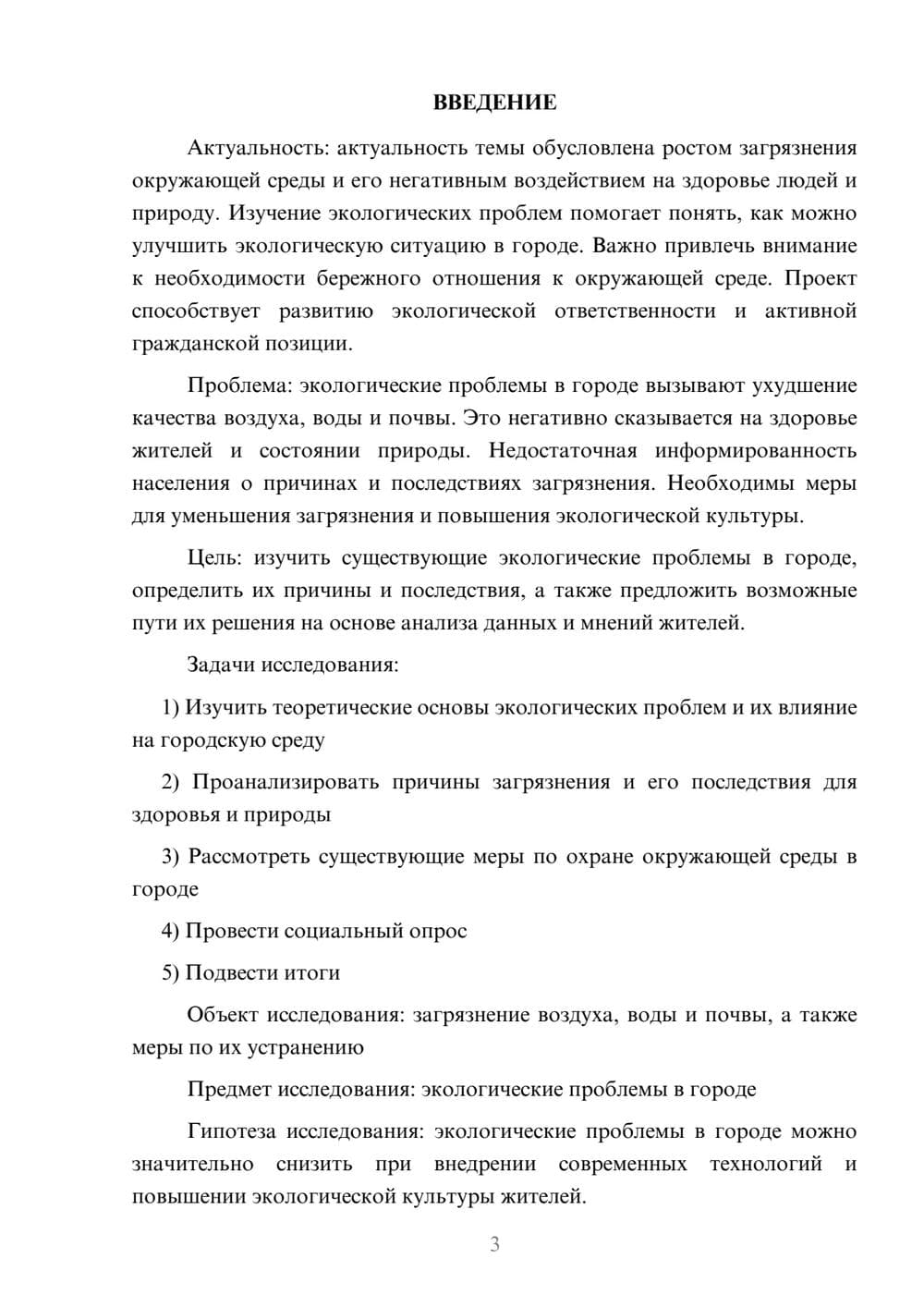 ВВЕДЕНИЕ

Актуальность: актуальность темы обусловлена ростом загрязнения окружающей среды и его негативным воздействием на здоровье людей и природу. Изучение экологических проблем помогает понять, как можно улучшить экологическую ситуацию в городе. Важно привлечь внимание к необходимости бережного отношения к окружающей среде. Проект способствует развитию экологической ответственности и активной гражданской позиции.

Проблема: экологические проблемы в городе вызывают ухудшение качества воздуха, воды и почвы. Это негативно сказывается на здоровье жителей и состоянии природы. Недостаточная информированность населения о причинах и последствиях загрязнения. Необходимы меры для уменьшения загрязнения и повышения экологической культуры.

Цель: изучить существующие экологические проблемы в городе, определить их причины и последствия, а также предложить возможные пути их решения на основе анализа данных и мнений жителей.

Задачи исследования:

1) Изучить теоретические основы экологических проблем и их влияние на городскую среду

2) Проанализировать причины загрязнения и его последствия для здоровья и природы

3) Рассмотреть существующие меры по охране окружающей среды в городе

4) Провести социальный опрос

5) Подвести итоги

Объект исследования: загрязнение воздуха, воды и почвы, а также меры по их устранению

Предмет исследования: экологические проблемы в городе

Гипотеза исследования: экологические проблемы в городе можно значительно снизить при внедрении современных технологий и повышении экологической культуры жителей.

3